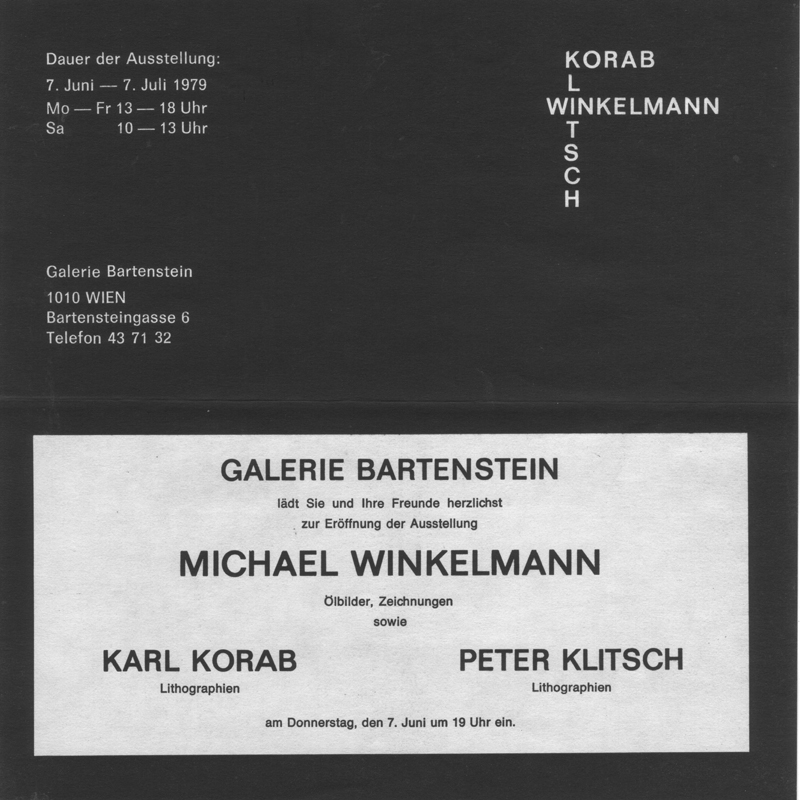 Dauer der Ausstellung:
7. Juni — 7. Juli 1979
Mo — Fr 13 — 18 Uhr
Sa 10 — 13 Uhr

KORAB
L
WINKELMANN
T
S
C
H

Galerie Bartenstein
1010 WIEN
Bartensteingasse 6
Telefon 43 71 32

GALERIE BARTENSTEIN
lädt Sie und Ihre Freunde herzlichst
zur Eröffnung der Ausstellung

MICHAEL WINKELMANN
Ölbilder, Zeichnungen
sowie

KARL KORAB
Lithographien

PETER KLITSCH
Lithographien

am Donnerstag, den 7. Juni um 19 Uhr ein.